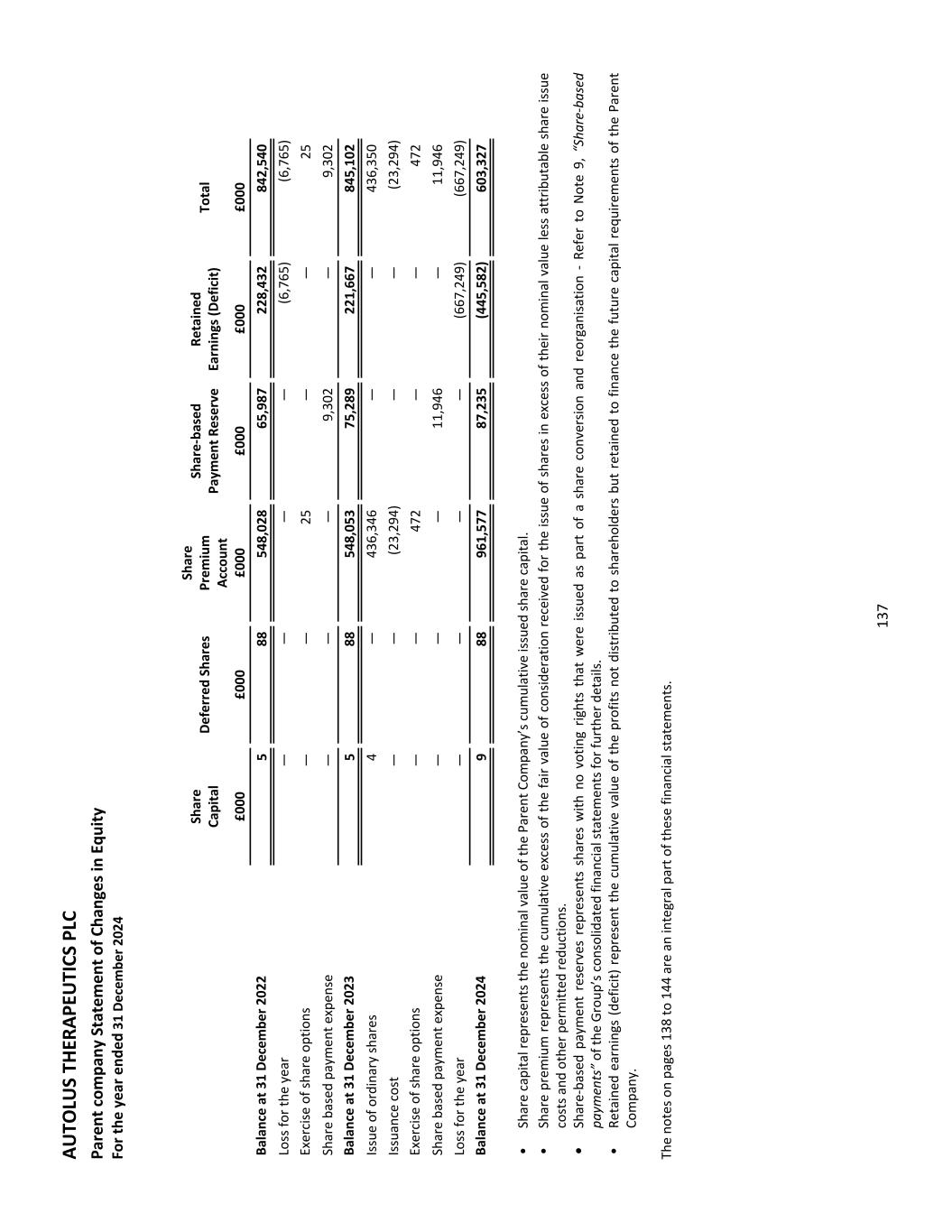 AUTOLUS THERAPEUTICS PLC
Parent company Statement of Changes in Equity
For the year ended 31 December 2024

| | Share Capital | Deferred Shares | Share Premium Account | Share-based Payment Reserve | Retained Earnings (Deficit) | Total |
|---|---|---|---|---|---|---|
| | £000 | £000 | £000 | £000 | £000 | £000 |
| Balance at 31 December 2022 | 5 | 88 | 548,028 | 65,987 | 228,432 | 842,540 |
| Loss for the year | — | — | — | — | (6,765) | (6,765) |
| Exercise of share options | — | — | 25 | — | — | 25 |
| Share based payment expense | — | — | — | 9,302 | — | 9,302 |
| Balance at 31 December 2023 | 5 | 88 | 548,053 | 75,289 | 221,667 | 845,102 |
| Issue of ordinary shares | 4 | — | 436,346 | — | — | 436,350 |
| Issuance cost | — | — | (23,294) | — | — | (23,294) |
| Exercise of share options | — | — | 472 | — | — | 472 |
| Share based payment expense | — | — | — | 11,946 | — | 11,946 |
| Loss for the year | — | — | — | — | (667,249) | (667,249) |
| Balance at 31 December 2024 | 9 | 88 | 961,577 | 87,235 | (445,582) | 603,327 |

• Share capital represents the nominal value of the Parent Company's cumulative issued share capital.
• Share premium represents the cumulative excess of the fair value of consideration received for the issue of shares in excess of their nominal value less attributable share issue costs and other permitted reductions.
• Share-based payment reserves represents shares with no voting rights that were issued as part of a share conversion and reorganisation - Refer to Note 9, "Share-based payments" of the Group's consolidated financial statements for further details.
• Retained earnings (deficit) represent the cumulative value of the profits not distributed to shareholders but retained to finance the future capital requirements of the Parent Company.

The notes on pages 138 to 144 are an integral part of these financial statements.

137